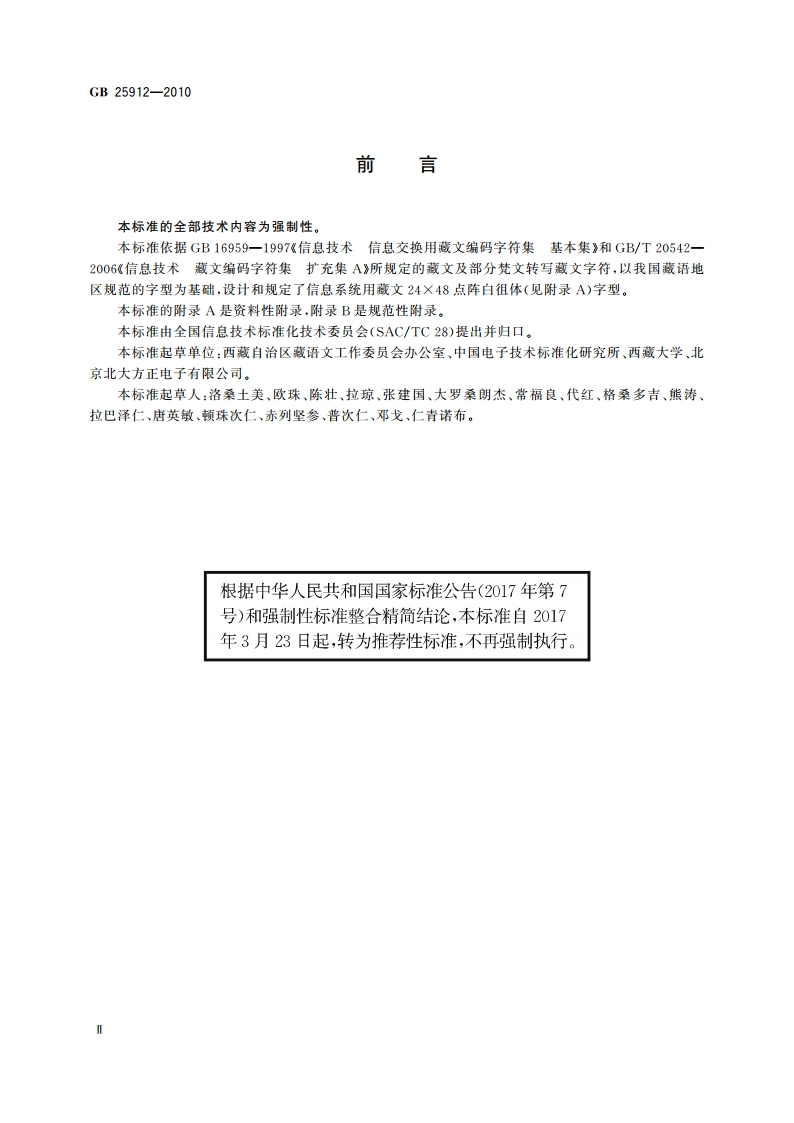 GB 25912—2010

前　言

本标准的全部技术内容为强制性。

本标准依据 GB 16959—1997《信息技术　信息交换用藏文编码字符集　基本集》和 GB/T 20542—2006《信息技术　藏文编码字符集　扩充集 A》所规定的藏文及部分梵文转写藏文字符，以我国藏语地区规范的字型为基础，设计和规定了信息系统用藏文 24×48 点阵白徂体（见附录 A）字型。

本标准的附录 A 是资料性附录，附录 B 是规范性附录。

本标准由全国信息技术标准化技术委员会(SAC/TC 28)提出并归口。

本标准起草单位：西藏自治区藏语文工作委员会办公室、中国电子技术标准化研究所、西藏大学、北京北大方正电子有限公司。

本标准起草人：洛桑土美、欧珠、陈壮、拉琼、张建国、大罗桑朗杰、常福良、代红、格桑多吉、熊涛、拉巴泽仁、唐英敏、顿珠次仁、赤列坚参、普次仁、邓戈、仁青诺布。

根据中华人民共和国国家标准公告(2017 年第 7 号)和强制性标准整合精简结论，本标准自 2017 年 3 月 23 日起，转为推荐性标准，不再强制执行。

Ⅱ